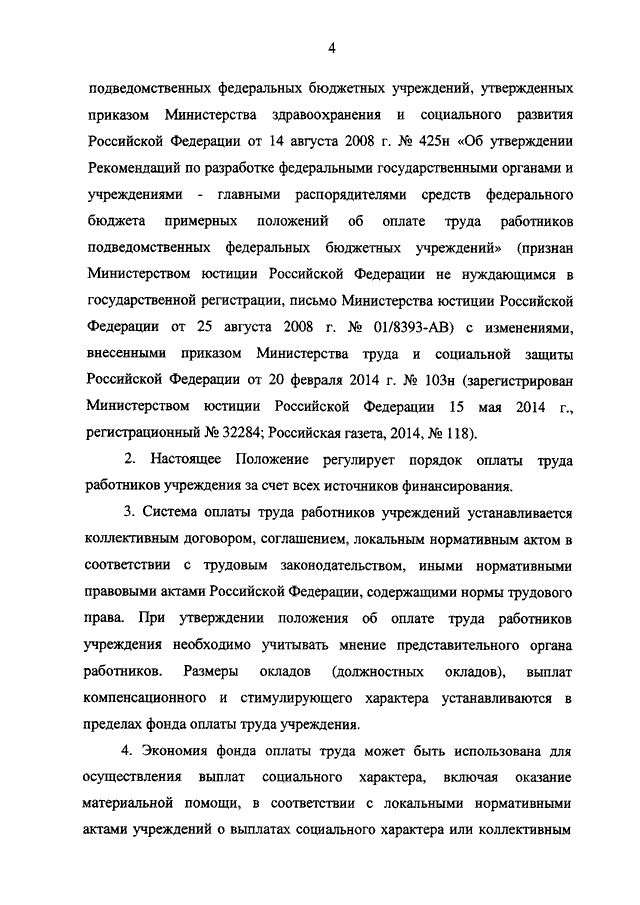 4

подведомственных федеральных бюджетных учреждений, утвержденных приказом Министерства здравоохранения и социального развития Российской Федерации от 14 августа 2008 г. № 425н «Об утверждении Рекомендаций по разработке федеральными государственными органами и учреждениями - главными распорядителями средств федерального бюджета примерных положений об оплате труда работников подведомственных федеральных бюджетных учреждений» (признан Министерством юстиции Российской Федерации не нуждающимся в государственной регистрации, письмо Министерства юстиции Российской Федерации от 25 августа 2008 г. № 01/8393-АВ) с изменениями, внесенными приказом Министерства труда и социальной защиты Российской Федерации от 20 февраля 2014 г. № 103н (зарегистрирован Министерством юстиции Российской Федерации 15 мая 2014 г., регистрационный № 32284; Российская газета, 2014, № 118).

2. Настоящее Положение регулирует порядок оплаты труда работников учреждения за счет всех источников финансирования.

3. Система оплаты труда работников учреждений устанавливается коллективным договором, соглашением, локальным нормативным актом в соответствии с трудовым законодательством, иными нормативными правовыми актами Российской Федерации, содержащими нормы трудового права. При утверждении положения об оплате труда работников учреждения необходимо учитывать мнение представительного органа работников. Размеры окладов (должностных окладов), выплат компенсационного и стимулирующего характера устанавливаются в пределах фонда оплаты труда учреждения.

4. Экономия фонда оплаты труда может быть использована для осуществления выплат социального характера, включая оказание материальной помощи, в соответствии с локальными нормативными актами учреждений о выплатах социального характера или коллективным